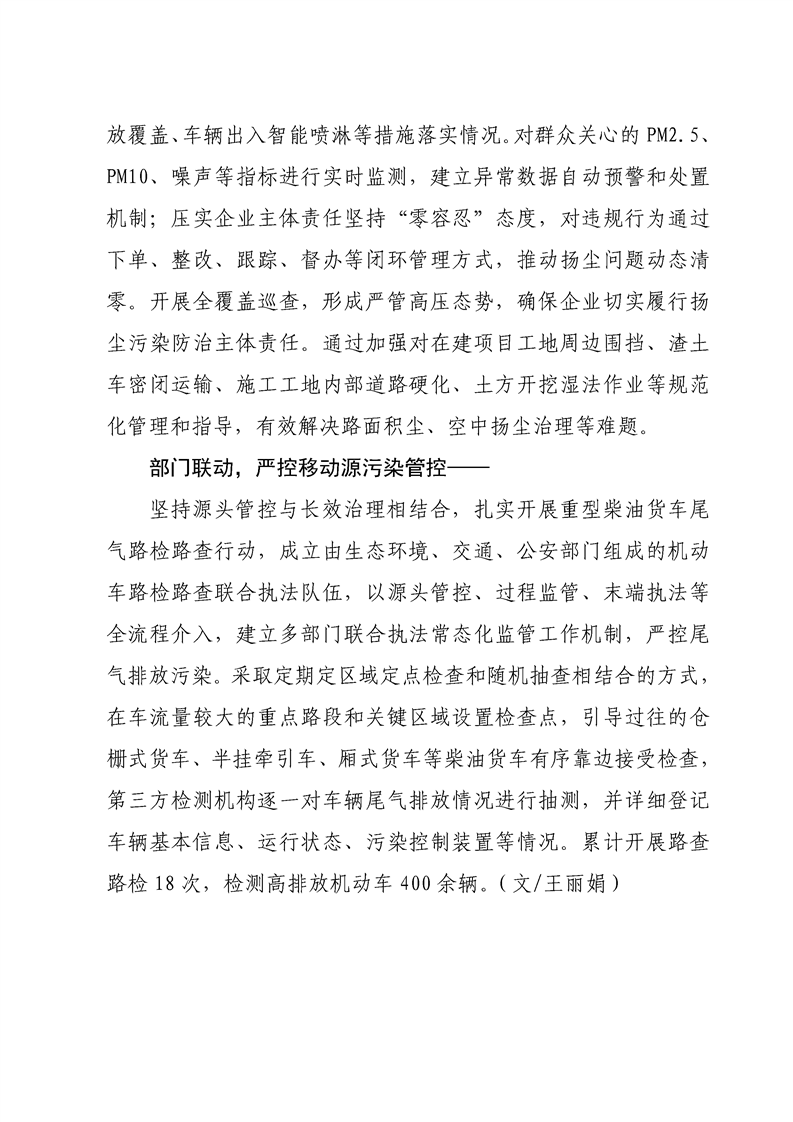 放覆盖、车辆出入智能喷淋等措施落实情况。对群众关心的 PM2.5、PM10、噪声等指标进行实时监测，建立异常数据自动预警和处置机制；压实企业主体责任坚持“零容忍”态度，对违规行为通过下单、整改、跟踪、督办等闭环管理方式，推动扬尘问题动态清零。开展全覆盖巡查，形成严管高压态势，确保企业切实履行扬尘污染防治主体责任。通过加强对在建项目工地周边围挡、渣土车密闭运输、施工工地内部道路硬化、土方开挖湿法作业等规范化管理和指导，有效解决路面积尘、空中扬尘治理等难题。

部门联动，严控移动源污染管控——

坚持源头管控与长效治理相结合，扎实开展重型柴油货车尾气路检路查行动，成立由生态环境、交通、公安部门组成的机动车路检路查联合执法队伍，以源头管控、过程监管、末端执法等全流程介入，建立多部门联合执法常态化监管工作机制，严控尾气排放污染。采取定期定区域定点检查和随机抽查相结合的方式，在车流量较大的重点路段和关键区域设置检查点，引导过往的仓栅式货车、半挂牵引车、厢式货车等柴油货车有序靠边接受检查，第三方检测机构逐一对车辆尾气排放情况进行抽测，并详细登记车辆基本信息、运行状态、污染控制装置等情况。累计开展路查路检 18 次，检测高排放机动车 400 余辆。（文/王丽娟）